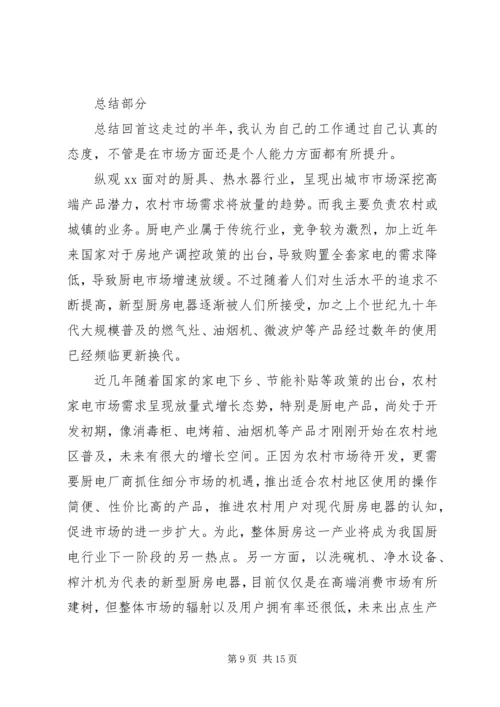 总结部分

总结回首这走过的半年，我认为自己的工作通过自己认真的态度，不管是在市场方面还是个人能力方面都有所提升。

纵观 xx 面对的厨具、热水器行业，呈现出城市市场深挖高端产品潜力，农村市场需求将放量的趋势。而我主要负责农村或城镇的业务。厨电产业属于传统行业，竞争较为激烈，加上近年来国家对于房地产调控政策的出台，导致购置全套家电的需求降低，导致厨电市场增速放缓。不过随着人们对生活水平的追求不断提高，新型厨房电器逐渐被人们所接受，加之上个世纪九十年代大规模普及的燃气灶、油烟机、微波炉等产品经过数年的使用已经频临更新换代。

近几年随着国家的家电下乡、节能补贴等政策的出台，农村家电市场需求呈现放量式增长态势，特别是厨电产品，尚处于开发初期，像消毒柜、电烤箱、油烟机等产品才刚刚开始在农村地区普及，未来有很大的增长空间。正因为农村市场待开发，更需要厨电厂商抓住细分市场的机遇，推出适合农村地区使用的操作简便、性价比高的产品，推进农村用户对现代厨房电器的认知，促进市场的进一步扩大。为此，整体厨房这一产业将成为我国厨电行业下一阶段的另一热点。另一方面，以洗碗机、净水设备、榨汁机为代表的新型厨房电器，目前仅仅是在高端消费市场有所建树，但整体市场的辐射以及用户拥有率还很低，未来出点生产

第 9 页 共 15 页